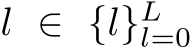 $l \in \{l\}_{l=0}^{L}$